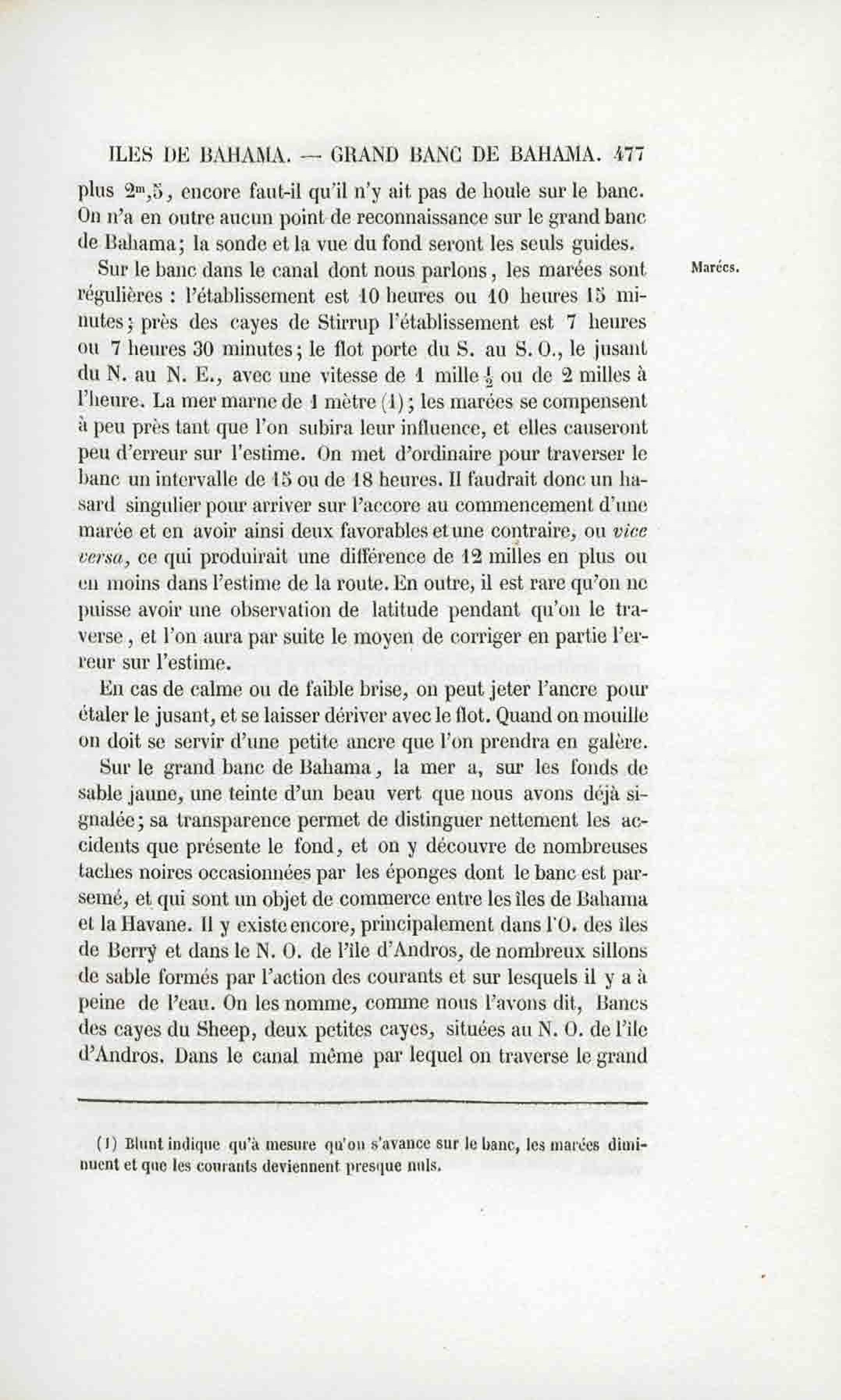 ILES DE BAHAMA. — GRAND BANC DE BAHAMA. 477

plus $2^m,5$, encore faut-il qu'il n'y ait pas de houle sur le banc. On n'a en outre aucun point de reconnaissance sur le grand banc de Bahama; la sonde et la vue du fond seront les seuls guides.

Marées.

Sur le banc dans le canal dont nous parlons, les marées sont régulières : l'établissement est 10 heures ou 10 heures 15 minutes; près des cayes de Stirrup l'établissement est 7 heures ou 7 heures 30 minutes; le flot porte du S. au S. O., le jusant du N. au N. E., avec une vitesse de 1 mille $\frac{1}{2}$ ou de 2 milles à l'heure. La mer marne de 1 mètre (1); les marées se compensent à peu près tant que l'on subira leur influence, et elles causeront peu d'erreur sur l'estime. On met d'ordinaire pour traverser le banc un intervalle de 15 ou de 18 heures. Il faudrait donc un hasard singulier pour arriver sur l'accore au commencement d'une marée et en avoir ainsi deux favorables et une contraire, ou vice versa, ce qui produirait une différence de 12 milles en plus ou en moins dans l'estime de la route. En outre, il est rare qu'on ne puisse avoir une observation de latitude pendant qu'on le traverse, et l'on aura par suite le moyen de corriger en partie l'erreur sur l'estime.

En cas de calme ou de faible brise, on peut jeter l'ancre pour étaler le jusant, et se laisser dériver avec le flot. Quand on mouille on doit se servir d'une petite ancre que l'on prendra en galère.

Sur le grand banc de Bahama, la mer a, sur les fonds de sable jaune, une teinte d'un beau vert que nous avons déjà signalée; sa transparence permet de distinguer nettement les accidents que présente le fond, et on y découvre de nombreuses taches noires occasionnées par les éponges dont le banc est parsemé, et qui sont un objet de commerce entre les îles de Bahama et la Havane. Il y existe encore, principalement dans l'O. des îles de Berry et dans le N. O. de l'île d'Andros, de nombreux sillons de sable formés par l'action des courants et sur lesquels il y a à peine de l'eau. On les nomme, comme nous l'avons dit, Bancs des cayes du Sheep, deux petites cayes, situées au N. O. de l'île d'Andros. Dans le canal même par lequel on traverse le grand

(1) Blunt indique qu'à mesure qu'on s'avance sur le banc, les marées diminuent et que les courants deviennent presque nuls.